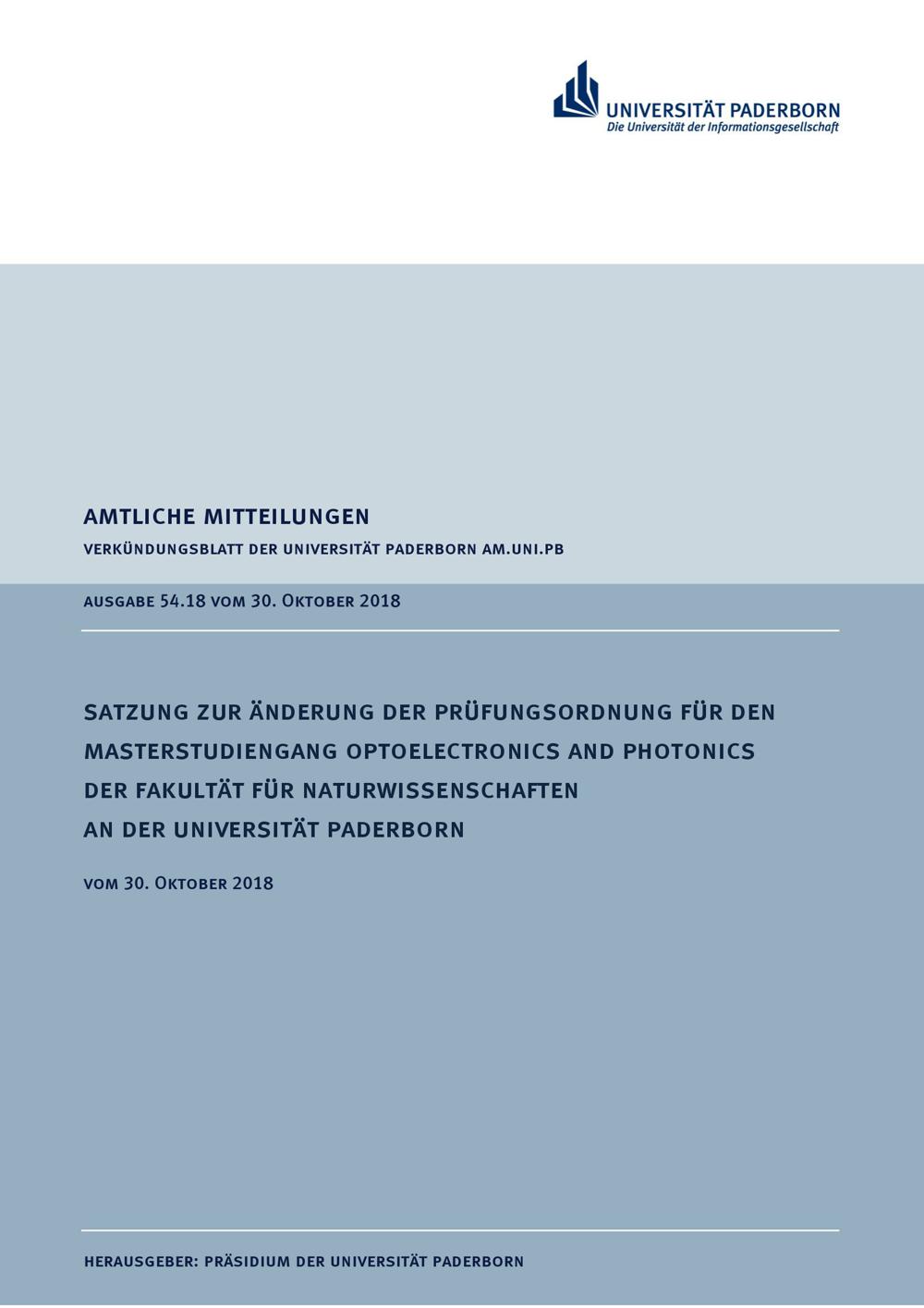 UNIVERSITÄT PADERBORN
Die Universität der Informationsgesellschaft

AMTLICHE MITTEILUNGEN

VERKÜNDUNGSBLATT DER UNIVERSITÄT PADERBORN AM.UNI.PB

AUSGABE 54.18 VOM 30. OKTOBER 2018

SATZUNG ZUR ÄNDERUNG DER PRÜFUNGSORDNUNG FÜR DEN MASTERSTUDIENGANG OPTOELECTRONICS AND PHOTONICS DER FAKULTÄT FÜR NATURWISSENSCHAFTEN AN DER UNIVERSITÄT PADERBORN

VOM 30. OKTOBER 2018

HERAUSGEBER: PRÄSIDIUM DER UNIVERSITÄT PADERBORN